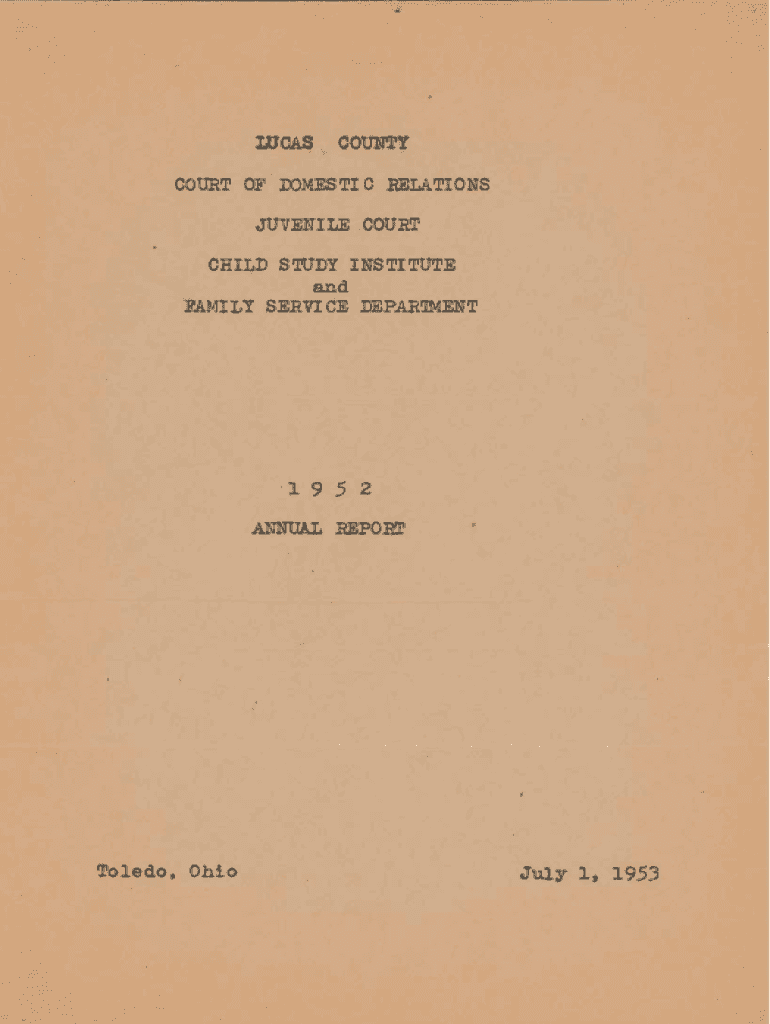 LUCAS COUNTY

COURT OF DOMESTIC RELATIONS

JUVENILE COURT

CHILD STUDY INSTITUTE
and
FAMILY SERVICE DEPARTMENT

1 9 5 2

ANNUAL REPORT

Toledo, Ohio

July 1, 1953